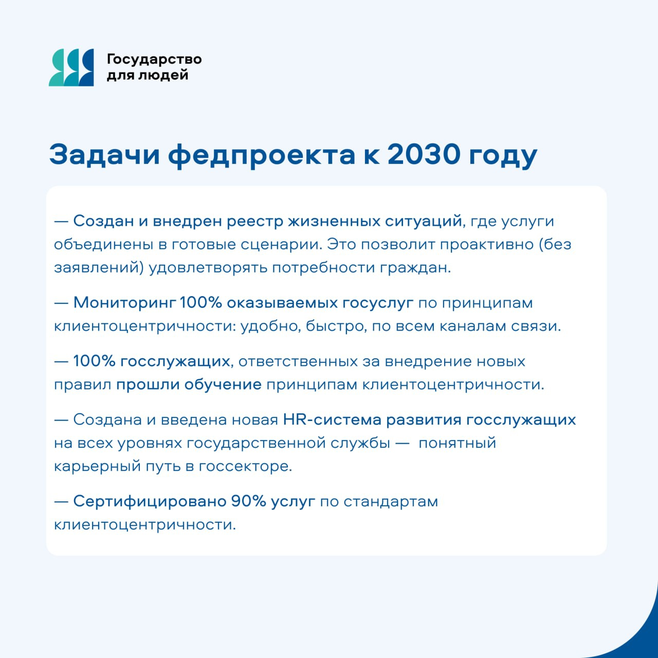 Государство
для людей

Задачи федпроекта к 2030 году

— Создан и внедрен реестр жизненных ситуаций, где услуги объединены в готовые сценарии. Это позволит проактивно (без заявлений) удовлетворять потребности граждан.

— Мониторинг 100% оказываемых госуслуг по принципам клиентоцентричности: удобно, быстро, по всем каналам связи.

— 100% госслужащих, ответственных за внедрение новых правил прошли обучение принципам клиентоцентричности.

— Создана и введена новая HR-система развития госслужащих на всех уровнях государственной службы — понятный карьерный путь в госсекторе.

— Сертифицировано 90% услуг по стандартам клиентоцентричности.